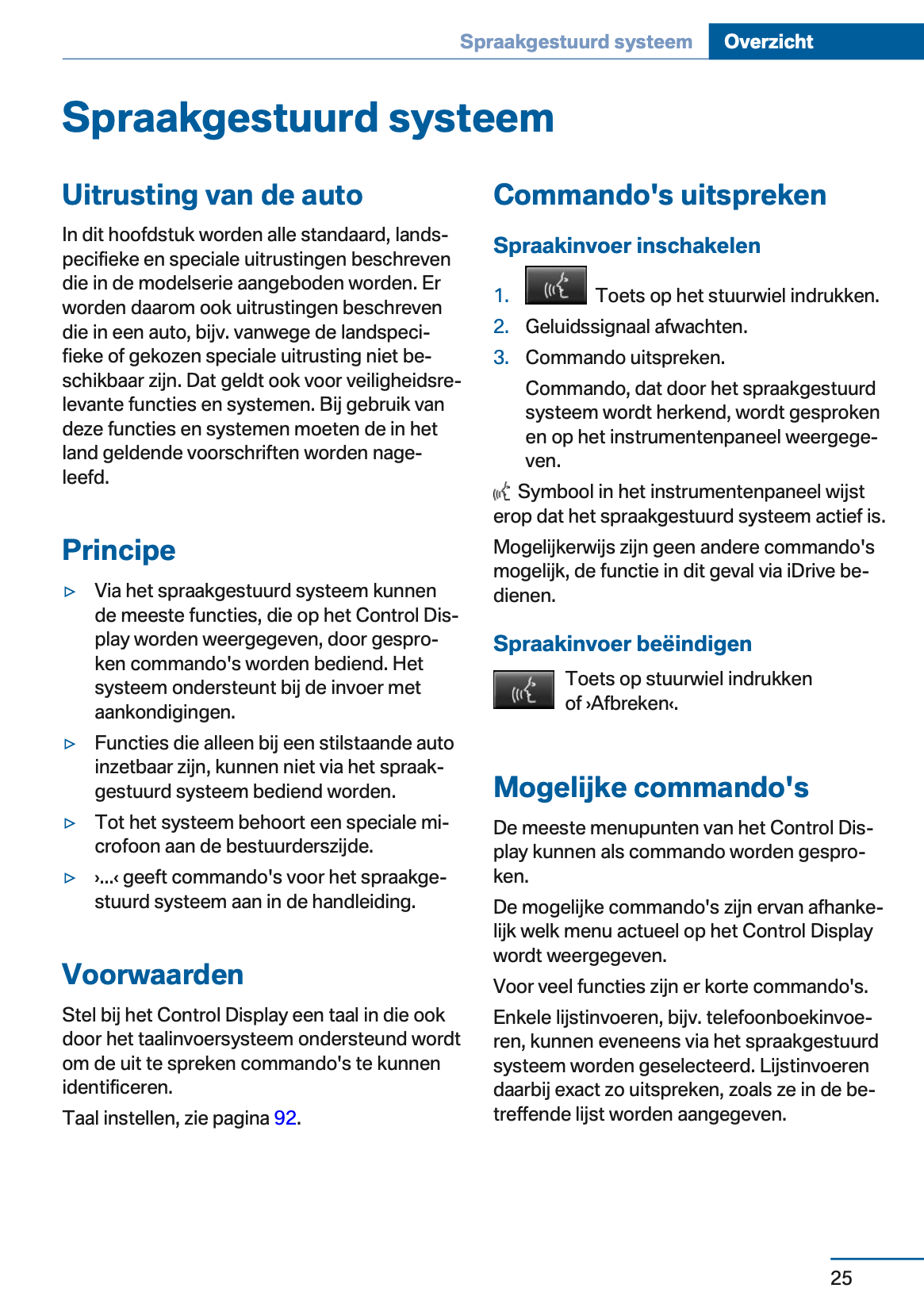 Spraakgestuurd systeem Overzicht

Spraakgestuurd systeem

Uitrusting van de auto

In dit hoofdstuk worden alle standaard, landspecifieke en speciale uitrustingen beschreven die in de modelserie aangeboden worden. Er worden daarom ook uitrustingen beschreven die in een auto, bijv. vanwege de landspecifieke of gekozen speciale uitrusting niet beschikbaar zijn. Dat geldt ook voor veiligheidsrelevante functies en systemen. Bij gebruik van deze functies en systemen moeten de in het land geldende voorschriften worden nageleefd.

Principe

▷ Via het spraakgestuurd systeem kunnen de meeste functies, die op het Control Display worden weergegeven, door gesproken commando's worden bediend. Het systeem ondersteunt bij de invoer met aankondigingen.

▷ Functies die alleen bij een stilstaande auto inzetbaar zijn, kunnen niet via het spraakgestuurd systeem bediend worden.

▷ Tot het systeem behoort een speciale microfoon aan de bestuurderszijde.

▷ ›...‹ geeft commando's voor het spraakgestuurd systeem aan in de handleiding.

Voorwaarden

Stel bij het Control Display een taal in die ook door het taalinvoersysteem ondersteund wordt om de uit te spreken commando's te kunnen identificeren.

Taal instellen, zie pagina 92.

Commando's uitspreken

Spraakinvoer inschakelen

1. Toets op het stuurwiel indrukken.

2. Geluidssignaal afwachten.

3. Commando uitspreken.

Commando, dat door het spraakgestuurd systeem wordt herkend, wordt gesproken en op het instrumentenpaneel weergegeven.

Symbool in het instrumentenpaneel wijst erop dat het spraakgestuurd systeem actief is.

Mogelijkerwijs zijn geen andere commando's mogelijk, de functie in dit geval via iDrive bedienen.

Spraakinvoer beëindigen

Toets op stuurwiel indrukken of ›Afbreken‹.

Mogelijke commando's

De meeste menupunten van het Control Display kunnen als commando worden gesproken.

De mogelijke commando's zijn ervan afhankelijk welk menu actueel op het Control Display wordt weergegeven.

Voor veel functies zijn er korte commando's.

Enkele lijstinvoeren, bijv. telefoonboekinvoeren, kunnen eveneens via het spraakgestuurd systeem worden geselecteerd. Lijstinvoeren daarbij exact zo uitspreken, zoals ze in de betreffende lijst worden aangegeven.

25